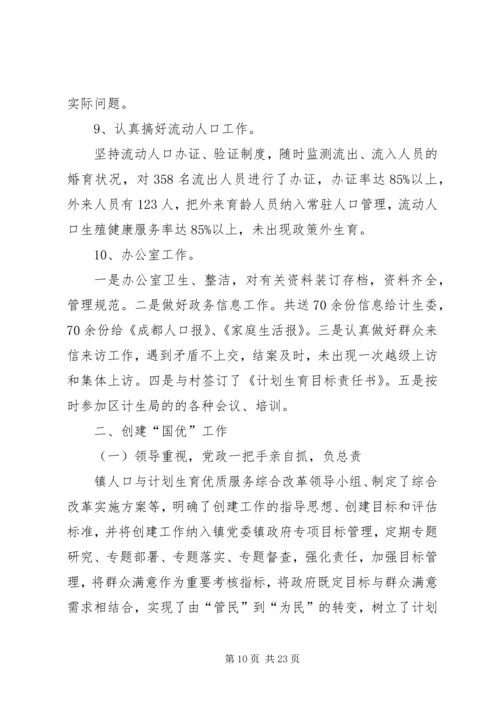 实际问题。

9、认真搞好流动人口工作。

坚持流动人口办证、验证制度，随时监测流出、流入人员的婚育状况，对358名流出人员进行了办证，办证率达85%以上，外来人员有123人，把外来育龄人员纳入常驻人口管理，流动人口生殖健康服务率达85%以上，未出现政策外生育。

10、办公室工作。

一是办公室卫生、整洁，对有关资料装订存档，资料齐全，管理规范。二是做好政务信息工作。共送70余份信息给计生委，70余份给《成都人口报》、《家庭生活报》。三是认真做好群众来信来访工作，遇到矛盾不上交，结案及时，未出现一次越级上访和集体上访。四是与村签订了《计划生育目标责任书》。五是按时参加区计生局的的各种会议、培训。

二、创建“国优”工作

（一）领导重视，党政一把手亲自抓，负总责

镇人口与计划生育优质服务综合改革领导小组、制定了综合改革实施方案等，明确了创建工作的指导思想、创建目标和评估标准，并将创建工作纳入镇党委镇政府专项目标管理，定期专题研究、专题部署、专题落实、专题督查，强化责任，加强目标管理，将群众满意作为重要考核指标，将政府既定目标与群众满意需求相结合，实现了由“管民”到“为民”的转变，树立了计划

第10页 共23页